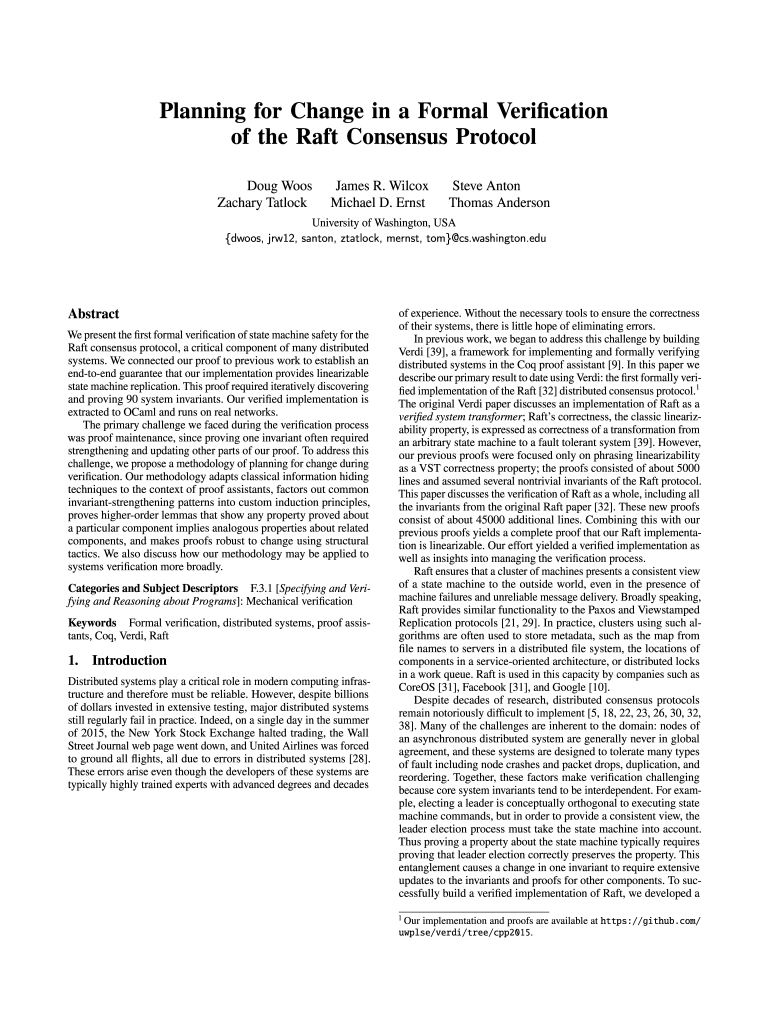 Planning for Change in a Formal Verification of the Raft Consensus Protocol

Doug Woos James R. Wilcox Steve Anton
Zachary Tatlock Michael D. Ernst Thomas Anderson
University of Washington, USA
{dwoos, jrw12, santon, ztatlock, mernst, tom}@cs.washington.edu

Abstract

We present the first formal verification of state machine safety for the Raft consensus protocol, a critical component of many distributed systems. We connected our proof to previous work to establish an end-to-end guarantee that our implementation provides linearizable state machine replication. This proof required iteratively discovering and proving 90 system invariants. Our verified implementation is extracted to OCaml and runs on real networks.

The primary challenge we faced during the verification process was proof maintenance, since proving one invariant often required strengthening and updating other parts of our proof. To address this challenge, we propose a methodology of planning for change during verification. Our methodology adapts classical information hiding techniques to the context of proof assistants, factors out common invariant-strengthening patterns into custom induction principles, proves higher-order lemmas that show any property proved about a particular component implies analogous properties about related components, and makes proofs robust to change using structural tactics. We also discuss how our methodology may be applied to systems verification more broadly.

Categories and Subject Descriptors F.3.1 [Specifying and Verifying and Reasoning about Programs]: Mechanical verification

Keywords Formal verification, distributed systems, proof assistants, Coq, Verdi, Raft

1. Introduction

Distributed systems play a critical role in modern computing infrastructure and therefore must be reliable. However, despite billions of dollars invested in extensive testing, major distributed systems still regularly fail in practice. Indeed, on a single day in the summer of 2015, the New York Stock Exchange halted trading, the Wall Street Journal web page went down, and United Airlines was forced to ground all flights, all due to errors in distributed systems [28]. These errors arise even though the developers of these systems are typically highly trained experts with advanced degrees and decades of experience. Without the necessary tools to ensure the correctness of their systems, there is little hope of eliminating errors.

In previous work, we began to address this challenge by building Verdi [39], a framework for implementing and formally verifying distributed systems in the Coq proof assistant [9]. In this paper we describe our primary result to date using Verdi: the first formally verified implementation of the Raft [32] distributed consensus protocol.$^1$ The original Verdi paper discusses an implementation of Raft as a verified system transformer; Raft's correctness, the classic linearizability property, is expressed as correctness of a transformation from an arbitrary state machine to a fault tolerant system [39]. However, our previous proofs were focused only on phrasing linearizability as a VST correctness property; the proofs consisted of about 5000 lines and assumed several nontrivial invariants of the Raft protocol. This paper discusses the verification of Raft as a whole, including all the invariants from the original Raft paper [32]. These new proofs consist of about 45000 additional lines. Combining this with our previous proofs yields a complete proof that our Raft implementation is linearizable. Our effort yielded a verified implementation as well as insights into managing the verification process.

Raft ensures that a cluster of machines presents a consistent view of a state machine to the outside world, even in the presence of machine failures and unreliable message delivery. Broadly speaking, Raft provides similar functionality to the Paxos and Viewstamped Replication protocols [21, 29]. In practice, clusters using such algorithms are often used to store metadata, such as the map from file names to servers in a distributed file system, the locations of components in a service-oriented architecture, or distributed locks in a work queue. Raft is used in this capacity by companies such as CoreOS [31], Facebook [31], and Google [10].

Despite decades of research, distributed consensus protocols remain notoriously difficult to implement [5, 18, 22, 23, 26, 30, 32, 38]. Many of the challenges are inherent to the domain: nodes of an asynchronous distributed system are generally never in global agreement, and these systems are designed to tolerate many types of fault including node crashes and packet drops, duplication, and reordering. Together, these factors make verification challenging because core system invariants tend to be interdependent. For example, electing a leader is conceptually orthogonal to executing state machine commands, but in order to provide a consistent view, the leader election process must take the state machine into account. Thus proving a property about the state machine typically requires proving that leader election correctly preserves the property. This entanglement causes a change in one invariant to require extensive updates to the invariants and proofs for other components. To successfully build a verified implementation of Raft, we developed a

$^1$ Our implementation and proofs are available at https://github.com/uwplse/verdi/tree/cpp2015.